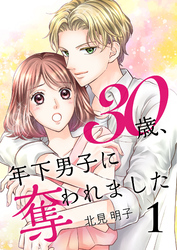 30歳、年下男子に奪われました

北見 明子

1